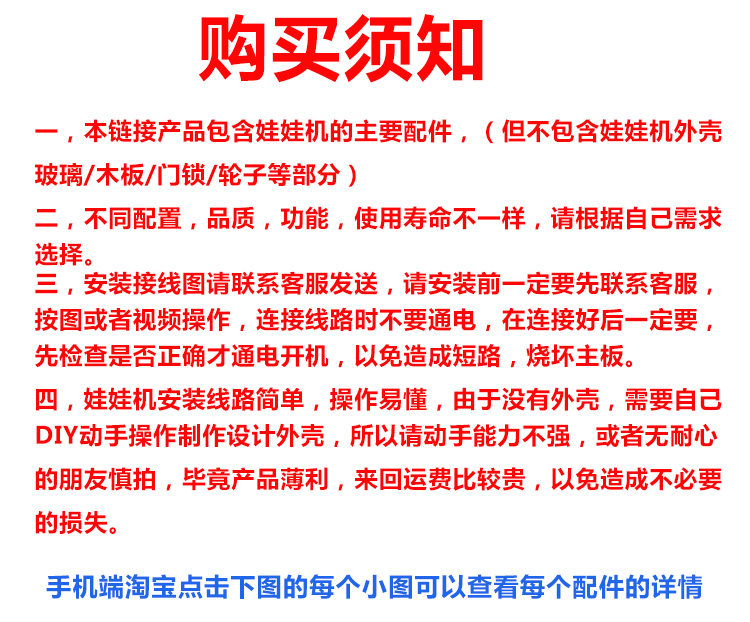 购买须知

一，本链接产品包含娃娃机的主要配件，（但不包含娃娃机外壳玻璃/木板/门锁/轮子等部分）

二，不同配置，品质，功能，使用寿命不一样，请根据自己需求选择。

三，安装接线图请联系客服发送，请安装前一定要先联系客服，按图或者视频操作，连接线路时不要通电，在连接好后一定要，先检查是否正确才通电开机，以免造成短路，烧坏主板。

四，娃娃机安装线路简单，操作易懂，由于没有外壳，需要自己DIY动手操作制作设计外壳，所以请动手能力不强，或者无耐心的朋友慎拍，毕竟产品薄利，来回运费比较贵，以免造成不必要的损失。

手机端淘宝点击下图的每个小图可以查看每个配件的详情